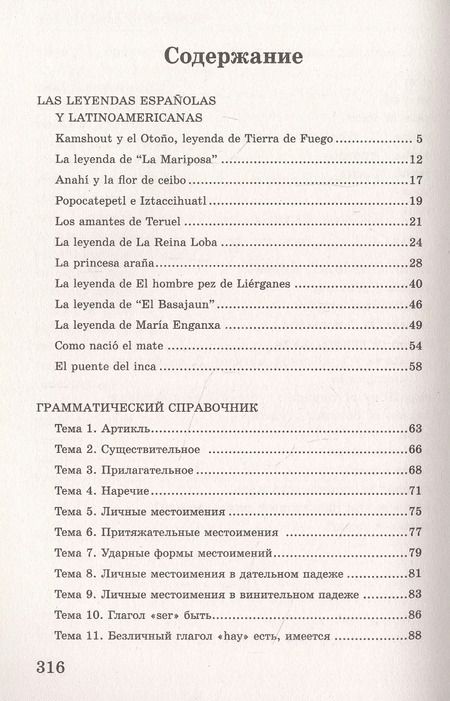 Содержание

LAS LEYENDAS ESPAÑOLAS
Y LATINOAMERICANAS

Kamshout y el Otoño, leyenda de Tierra de Fuego 5
La leyenda de "La Mariposa" 12
Anahí y la flor de ceibo 17
Popocatepetl e Iztaccihuatl 19
Los amantes de Teruel 21
La leyenda de La Reina Loba 24
La princesa araña 28
La leyenda de El hombre pez de Liérganes 40
La leyenda de "El Basajaun" 46
La leyenda de María Enganxa 49
Como nació el mate 54
El puente del inca 58

ГРАММАТИЧЕСКИЙ СПРАВОЧНИК
Тема 1. Артикль 63
Тема 2. Существительное 66
Тема 3. Прилагательное 68
Тема 4. Наречие 71
Тема 5. Личные местоимения 75
Тема 6. Притяжательные местоимения 77
Тема 7. Ударные формы местоимений 79
Тема 8. Личные местоимения в дательном падеже 81
Тема 9. Личные местоимения в винительном падеже 83
Тема 10. Глагол «ser» быть 86
Тема 11. Безличный глагол «hay» есть, имеется 88

316